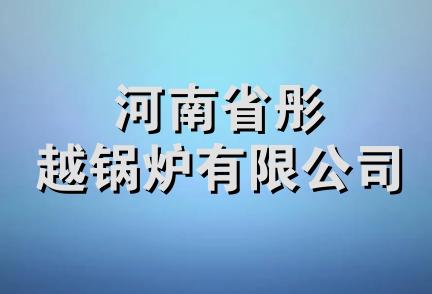 河南省彤
越锅炉有限公司